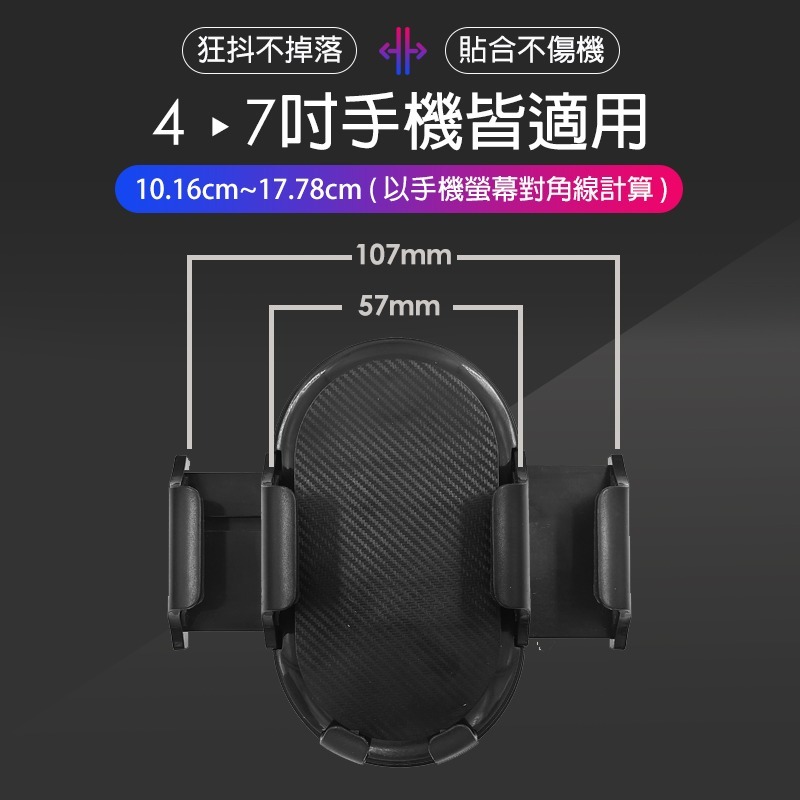 狂抖不掉落

貼合不傷機

4 ▸ 7吋手機皆適用

10.16cm~17.78cm ( 以手機螢幕對角線計算 )

107mm

57mm